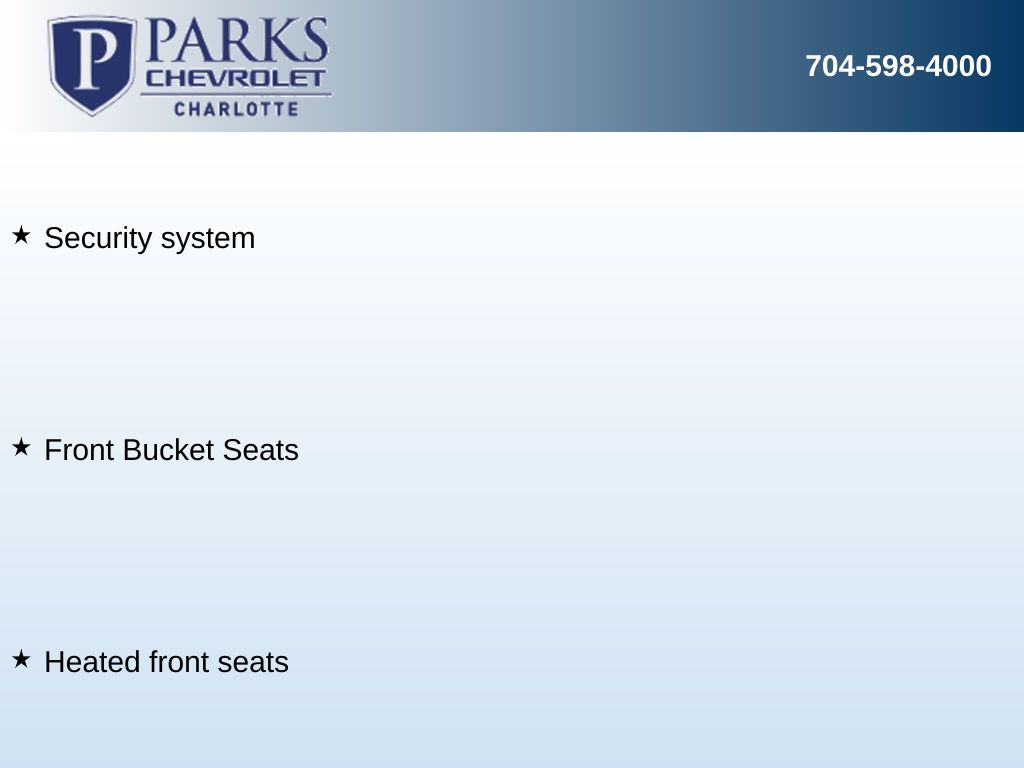 P PARKS CHEVROLET CHARLOTTE

704-598-4000

★ Security system

★ Front Bucket Seats

★ Heated front seats